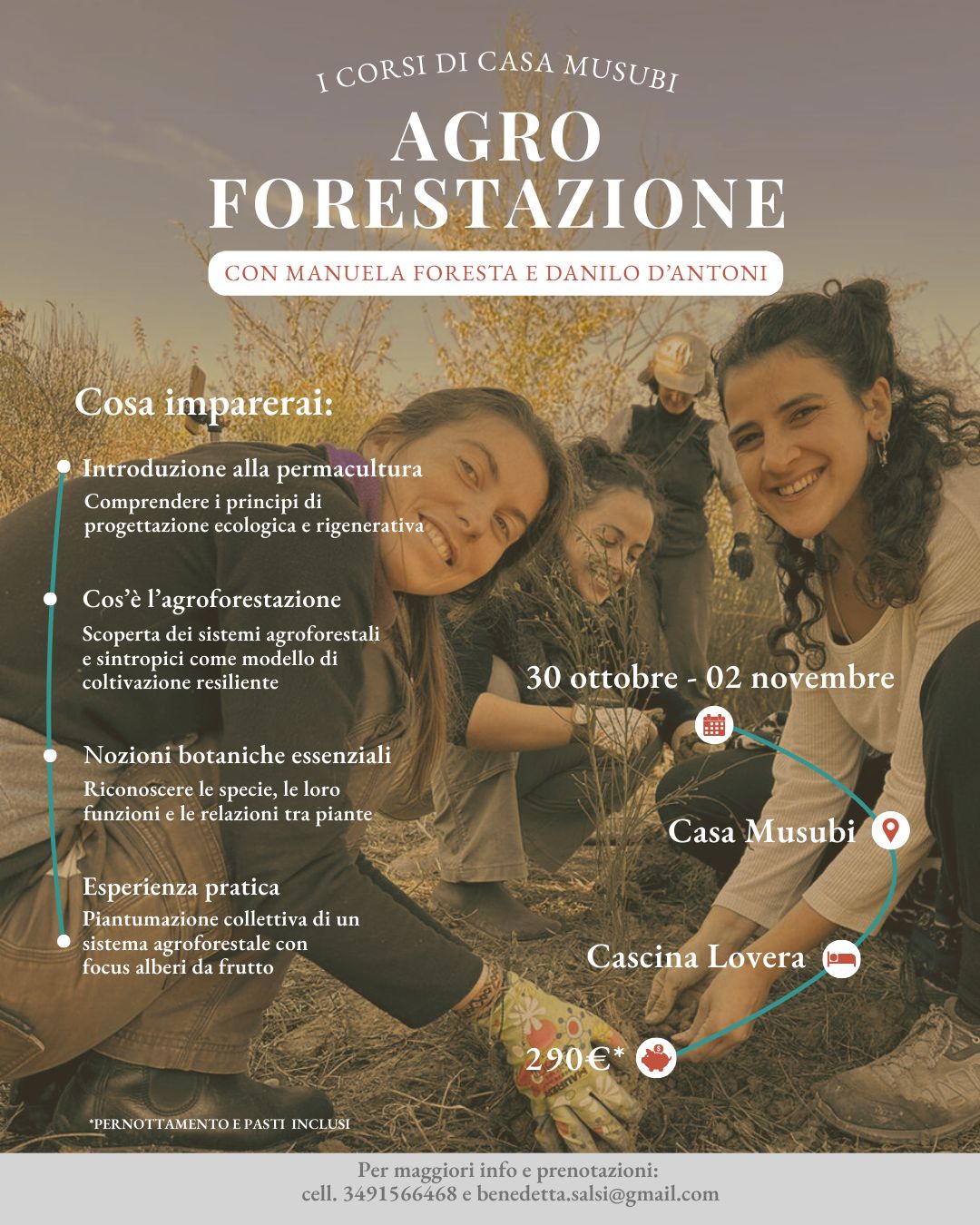 I CORSI DI CASA MUSUBI

AGRO FORESTAZIONE

CON MANUELA FORESTA E DANILO D'ANTONI

Cosa imparerai:

Introduzione alla permacultura
Comprendere i principi di progettazione ecologica e rigenerativa

Cos'è l'agroforestazione
Scoperta dei sistemi agroforestali e sintropici come modello di coltivazione resiliente

Nozioni botaniche essenziali
Riconoscere le specie, le loro funzioni e le relazioni tra piante

Esperienza pratica
Piantumazione collettiva di un sistema agroforestale con focus alberi da frutto

30 ottobre - 02 novembre

Casa Musubi

Cascina Lovera

290€*

*PERNOTTAMENTO E PASTI INCLUSI

Per maggiori info e prenotazioni:
cell. 3491566468 e benedetta.salsi@gmail.com